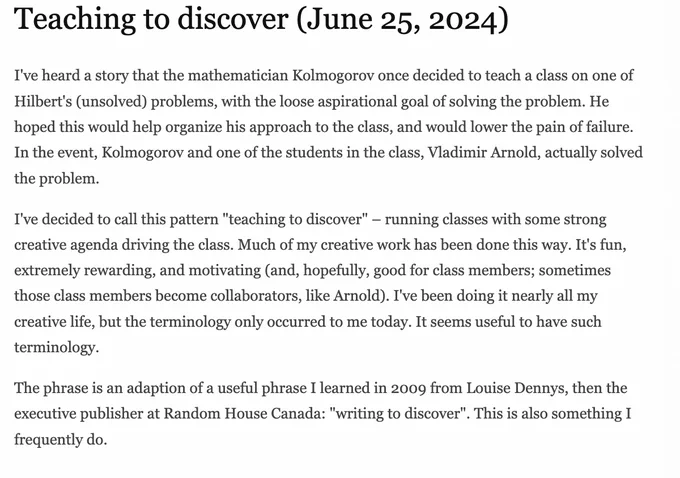 Teaching to discover (June 25, 2024)

I've heard a story that the mathematician Kolmogorov once decided to teach a class on one of Hilbert's (unsolved) problems, with the loose aspirational goal of solving the problem. He hoped this would help organize his approach to the class, and would lower the pain of failure. In the event, Kolmogorov and one of the students in the class, Vladimir Arnold, actually solved the problem.

I've decided to call this pattern "teaching to discover" – running classes with some strong creative agenda driving the class. Much of my creative work has been done this way. It's fun, extremely rewarding, and motivating (and, hopefully, good for class members; sometimes those class members become collaborators, like Arnold). I've been doing it nearly all my creative life, but the terminology only occurred to me today. It seems useful to have such terminology.

The phrase is an adaption of a useful phrase I learned in 2009 from Louise Dennys, then the executive publisher at Random House Canada: "writing to discover". This is also something I frequently do.